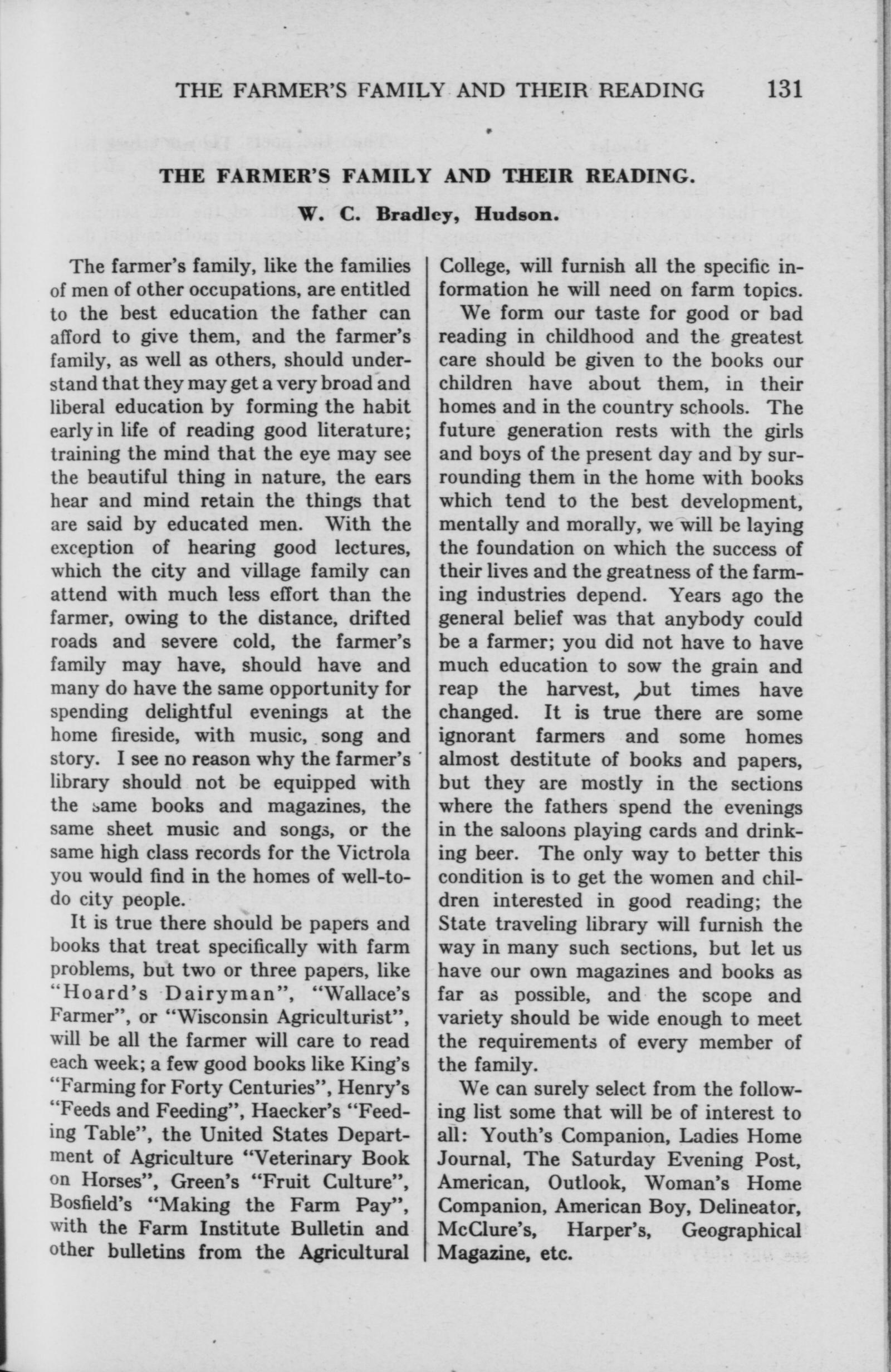 THE FARMER'S FAMILY AND THEIR READING 131

THE FARMER'S FAMILY AND THEIR READING.

W. C. Bradley, Hudson.

The farmer's family, like the families of men of other occupations, are entitled to the best education the father can afford to give them, and the farmer's family, as well as others, should understand that they may get a very broad and liberal education by forming the habit early in life of reading good literature; training the mind that the eye may see the beautiful thing in nature, the ears hear and mind retain the things that are said by educated men. With the exception of hearing good lectures, which the city and village family can attend with much less effort than the farmer, owing to the distance, drifted roads and severe cold, the farmer's family may have, should have and many do have the same opportunity for spending delightful evenings at the home fireside, with music, song and story. I see no reason why the farmer's library should not be equipped with the same books and magazines, the same sheet music and songs, or the same high class records for the Victrola you would find in the homes of well-to-do city people.

It is true there should be papers and books that treat specifically with farm problems, but two or three papers, like "Hoard's Dairyman", "Wallace's Farmer", or "Wisconsin Agriculturist", will be all the farmer will care to read each week; a few good books like King's "Farming for Forty Centuries", Henry's "Feeds and Feeding", Haecker's "Feeding Table", the United States Department of Agriculture "Veterinary Book on Horses", Green's "Fruit Culture", Bosfield's "Making the Farm Pay", with the Farm Institute Bulletin and other bulletins from the Agricultural College, will furnish all the specific information he will need on farm topics.

We form our taste for good or bad reading in childhood and the greatest care should be given to the books our children have about them, in their homes and in the country schools. The future generation rests with the girls and boys of the present day and by surrounding them in the home with books which tend to the best development, mentally and morally, we will be laying the foundation on which the success of their lives and the greatness of the farming industries depend. Years ago the general belief was that anybody could be a farmer; you did not have to have much education to sow the grain and reap the harvest, but times have changed. It is true there are some ignorant farmers and some homes almost destitute of books and papers, but they are mostly in the sections where the fathers spend the evenings in the saloons playing cards and drinking beer. The only way to better this condition is to get the women and children interested in good reading; the State traveling library will furnish the way in many such sections, but let us have our own magazines and books as far as possible, and the scope and variety should be wide enough to meet the requirements of every member of the family.

We can surely select from the following list some that will be of interest to all: Youth's Companion, Ladies Home Journal, The Saturday Evening Post, American, Outlook, Woman's Home Companion, American Boy, Delineator, McClure's, Harper's, Geographical Magazine, etc.